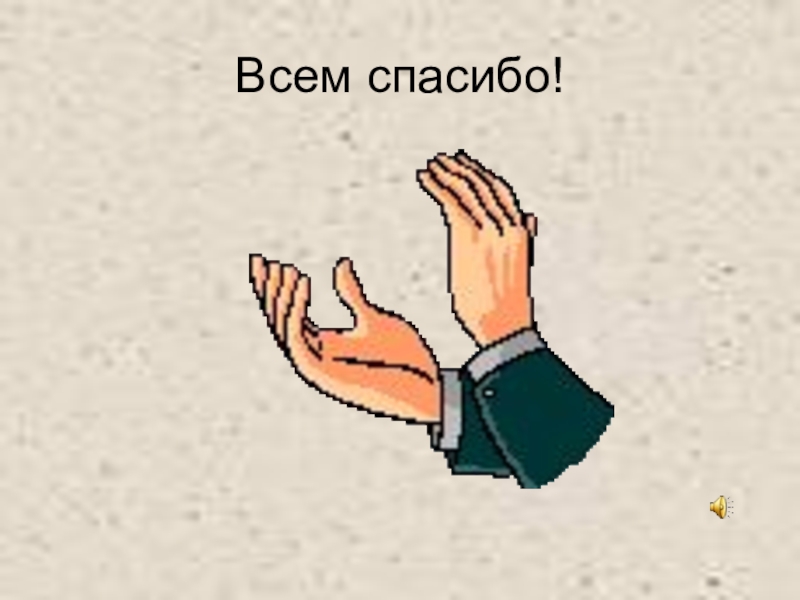 Всем спасибо!